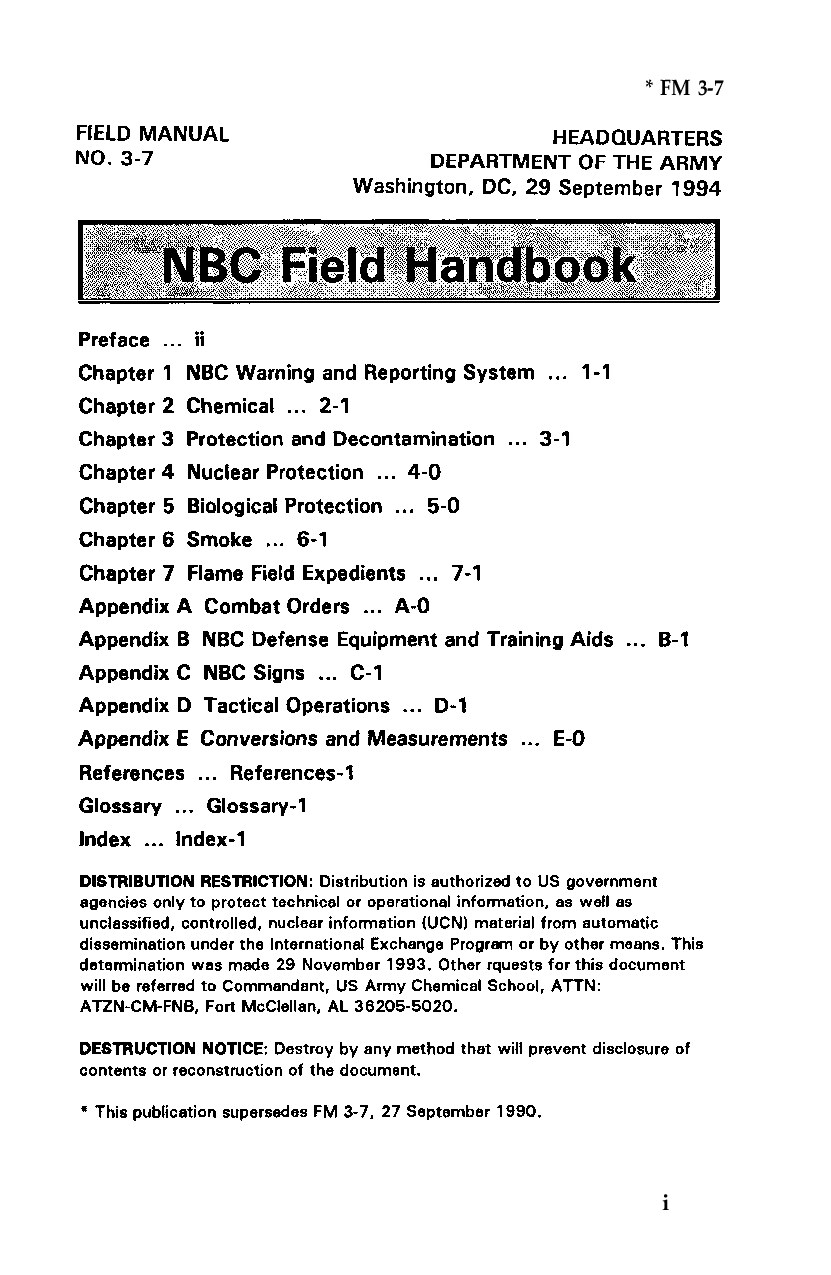 * FM 3-7

FIELD MANUAL
NO. 3-7

HEADQUARTERS
DEPARTMENT OF THE ARMY
Washington, DC, 29 September 1994

NBC Field Handbook

Preface ... ii
Chapter 1 NBC Warning and Reporting System ... 1-1
Chapter 2 Chemical ... 2-1
Chapter 3 Protection and Decontamination ... 3-1
Chapter 4 Nuclear Protection ... 4-0
Chapter 5 Biological Protection ... 5-0
Chapter 6 Smoke ... 6-1
Chapter 7 Flame Field Expedients ... 7-1
Appendix A Combat Orders ... A-0
Appendix B NBC Defense Equipment and Training Aids ... B-1
Appendix C NBC Signs ... C-1
Appendix D Tactical Operations ... D-1
Appendix E Conversions and Measurements ... E-0
References ... References-1
Glossary ... Glossary-1
Index ... Index-1

DISTRIBUTION RESTRICTION: Distribution is authorized to US government agencies only to protect technical or operational information, as well as unclassified, controlled, nuclear information (UCN) material from automatic dissemination under the International Exchange Program or by other means. This determination was made 29 November 1993. Other rquests for this document will be referred to Commandant, US Army Chemical School, ATTN: ATZN-CM-FNB, Fort McClellan, AL 36205-5020.

DESTRUCTION NOTICE: Destroy by any method that will prevent disclosure of contents or reconstruction of the document.

* This publication supersedes FM 3-7, 27 September 1990.

i